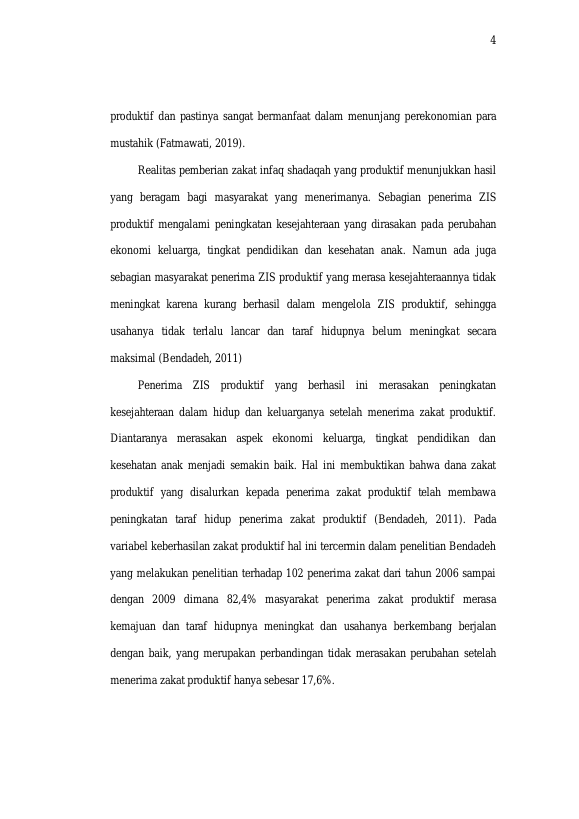 4

produktif dan pastinya sangat bermanfaat dalam menunjang perekonomian para mustahik (Fatmawati, 2019).

Realitas pemberian zakat infaq shadaqah yang produktif menunjukkan hasil yang beragam bagi masyarakat yang menerimanya. Sebagian penerima ZIS produktif mengalami peningkatan kesejahteraan yang dirasakan pada perubahan ekonomi keluarga, tingkat pendidikan dan kesehatan anak. Namun ada juga sebagian masyarakat penerima ZIS produktif yang merasa kesejahteraannya tidak meningkat karena kurang berhasil dalam mengelola ZIS produktif, sehingga usahanya tidak terlalu lancar dan taraf hidupnya belum meningkat secara maksimal (Bendadeh, 2011)

Penerima ZIS produktif yang berhasil ini merasakan peningkatan kesejahteraan dalam hidup dan keluarganya setelah menerima zakat produktif. Diantaranya merasakan aspek ekonomi keluarga, tingkat pendidikan dan kesehatan anak menjadi semakin baik. Hal ini membuktikan bahwa dana zakat produktif yang disalurkan kepada penerima zakat produktif telah membawa peningkatan taraf hidup penerima zakat produktif (Bendadeh, 2011). Pada variabel keberhasilan zakat produktif hal ini tercermin dalam penelitian Bendadeh yang melakukan penelitian terhadap 102 penerima zakat dari tahun 2006 sampai dengan 2009 dimana 82,4% masyarakat penerima zakat produktif merasa kemajuan dan taraf hidupnya meningkat dan usahanya berkembang berjalan dengan baik, yang merupakan perbandingan tidak merasakan perubahan setelah menerima zakat produktif hanya sebesar 17,6%.